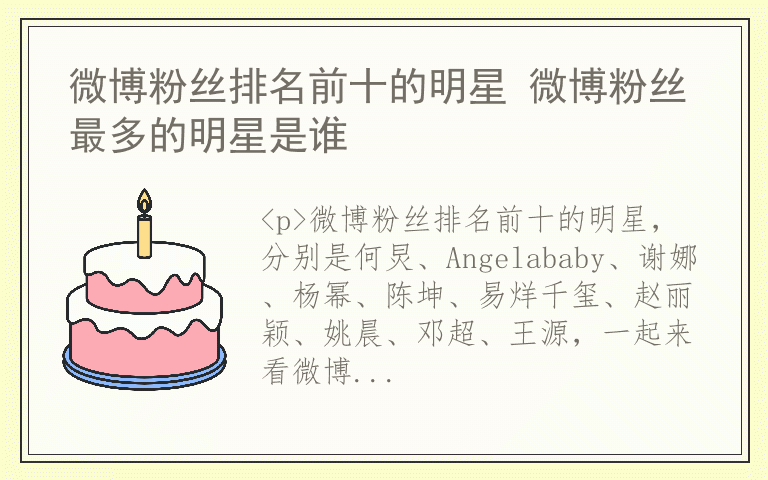 微博粉丝排名前十的明星 微博粉丝最多的明星是谁

<p>微博粉丝排名前十的明星，分别是何炅、Angelababy、谢娜、杨幂、陈坤、易烊千玺、赵丽颖、姚晨、邓超、王源，一起来看微博...